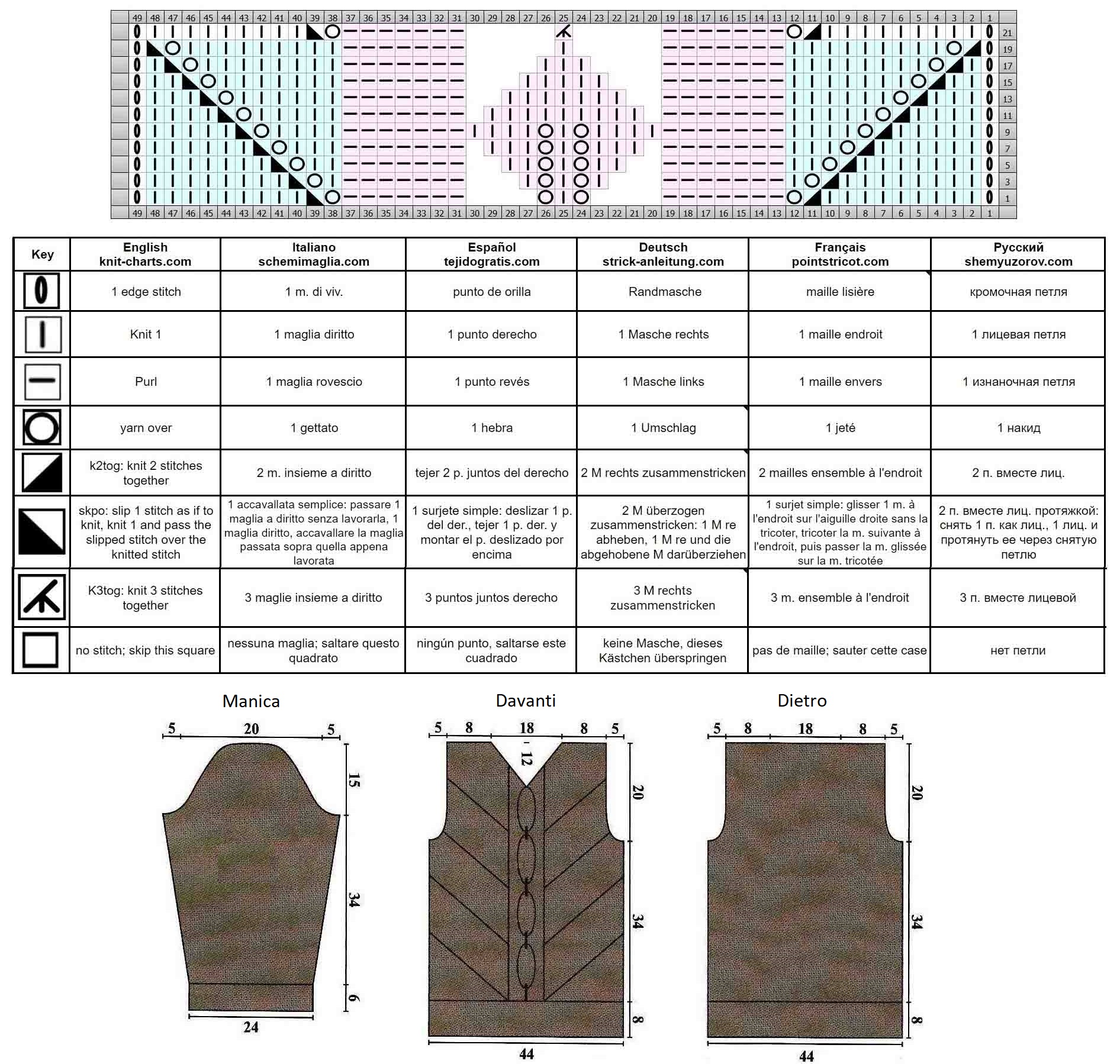 49 48 47 46 45 44 43 42 41 40 39 38 37 36 35 34 33 32 31 30 29 28 27 26 25 24 23 22 21 20 19 18 17 16 15 14 13 12 11 10 9 8 7 6 5 4 3 2 1

21
19
17
15
13
11
9
7
5
3
1

49 48 47 46 45 44 43 42 41 40 39 38 37 36 35 34 33 32 31 30 29 28 27 26 25 24 23 22 21 20 19 18 17 16 15 14 13 12 11 10 9 8 7 6 5 4 3 2 1

| Key | English knit-charts.com | Italiano schemimaglia.com | Español tejidogratis.com | Deutsch strick-anleitung.com | Français pointstricot.com | Русский shemyuzorov.com |
|---|---|---|---|---|---|---|
| | 1 edge stitch | 1 m. di viv. | punto de orilla | Randmasche | maille lisière | кромочная петля |
| | Knit 1 | 1 maglia diritto | 1 punto derecho | 1 Masche rechts | 1 maille endroit | 1 лицевая петля |
| | Purl | 1 maglia rovescio | 1 punto revés | 1 Masche links | 1 maille envers | 1 изнаночная петля |
| | yarn over | 1 gettato | 1 hebra | 1 Umschlag | 1 jeté | 1 накид |
| | k2tog: knit 2 stitches together | 2 m. insieme a diritto | tejer 2 p. juntos del derecho | 2 M rechts zusammenstricken | 2 mailles ensemble à l'endroit | 2 п. вместе лиц. |
| | skpo: slip 1 stitch as if to knit, knit 1 and pass the slipped stitch over the knitted stitch | 1 accavallata semplice: passare 1 maglia a diritto senza lavorarla, 1 maglia diritto, accavallare la maglia passata sopra quella appena lavorata | 1 surjete simple: deslizar 1 p. del der., tejer 1 p. der. y montar el p. deslizado por encima | 2 M überzogen zusammenstricken: 1 M re abheben, 1 M re und die abgehobene M darüberziehen | 1 surjet simple: glisser 1 m. à l'endroit sur l'aiguille droite sans la tricoter, tricoter la m. suivante à l'endroit, puis passer la m. glissée sur la m. tricotée | 2 п. вместе лиц. протяжкой: снять 1 п. как лиц., 1 лиц. и протянуть ее через снятую петлю |
| | K3tog: knit 3 stitches together | 3 maglie insieme a diritto | 3 puntos juntos derecho | 3 M rechts zusammenstricken | 3 m. ensemble à l'endroit | 3 п. вместе лицевой |
| | no stitch; skip this square | nessuna maglia; saltare questo quadrato | ningún punto, saltarse este cuadrado | keine Masche, dieses Kästchen überspringen | pas de maille; sauter cette case | нет петли |

Manica
5 20 5
15
34
6
24

Davanti
5 8 18 8 5
12
20
34
8
44

Dietro
5 8 18 8 5
20
34
8
44